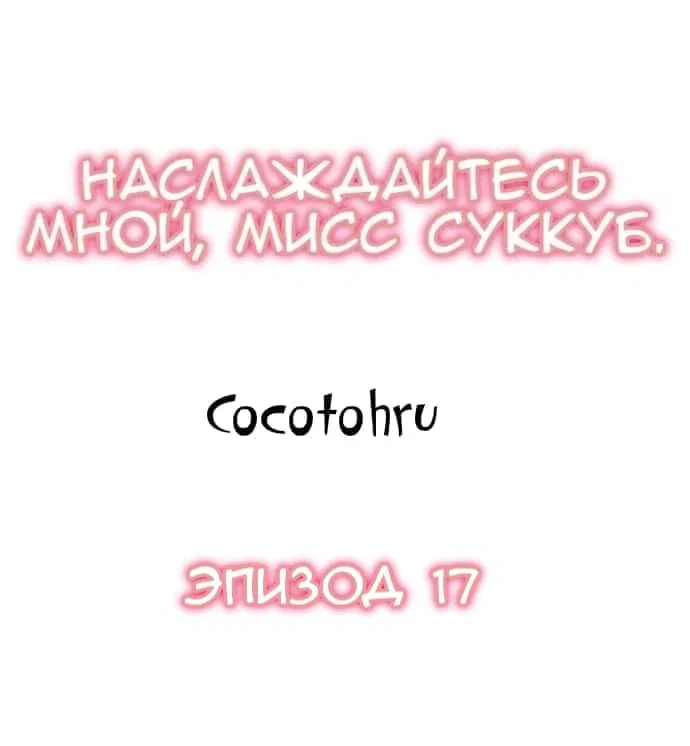 НАСЛАЖДАЙТЕСЬ МНОЙ, МИСС СУККУБ.

Cocotohru

ЭПИЗОД 17